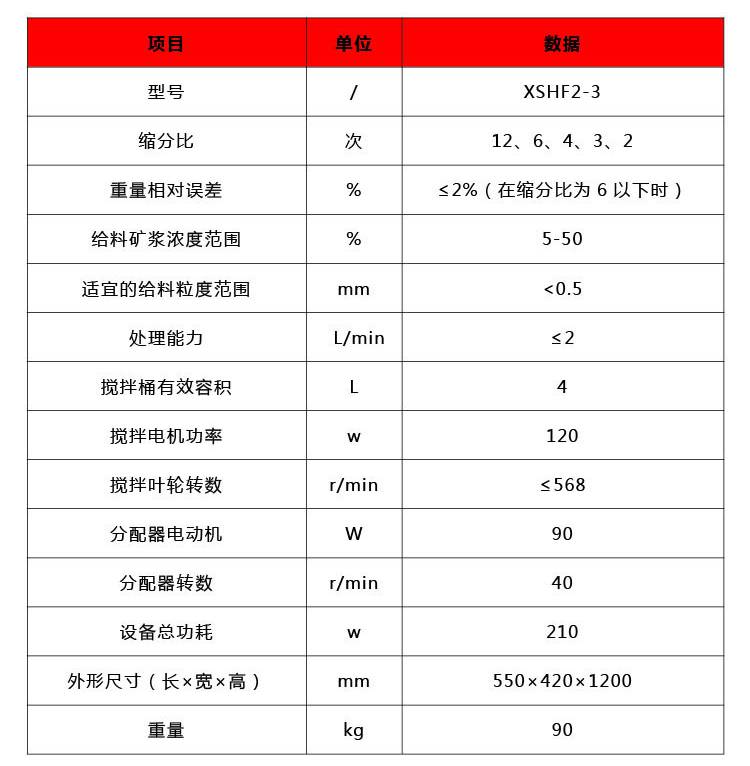 | 项目 | 单位 | 数据 |
|---|---|---|
| 型号 | / | XSHF2-3 |
| 缩分比 | 次 | 12、6、4、3、2 |
| 重量相对误差 | % | ≤2%（在缩分比为 6 以下时） |
| 给料矿浆浓度范围 | % | 5-50 |
| 适宜的给料粒度范围 | mm | <0.5 |
| 处理能力 | L/min | ≤2 |
| 搅拌桶有效容积 | L | 4 |
| 搅拌电机功率 | w | 120 |
| 搅拌叶轮转数 | r/min | ≤568 |
| 分配器电动机 | W | 90 |
| 分配器转数 | r/min | 40 |
| 设备总功耗 | w | 210 |
| 外形尺寸（长×宽×高） | mm | 550×420×1200 |
| 重量 | kg | 90 |